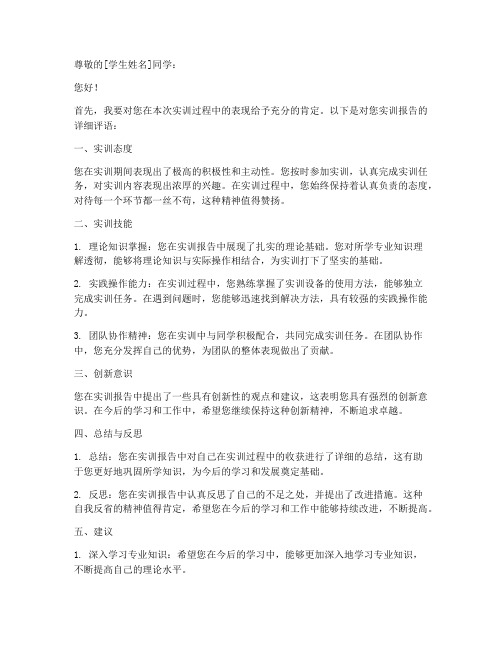 尊敬的[学生姓名]同学：

您好！

首先，我要对您在本次实训过程中的表现给予充分的肯定。以下是对您实训报告的详细评语：

一、实训态度

您在实训期间表现出了极高的积极性和主动性。您按时参加实训，认真完成实训任务，对实训内容表现出浓厚的兴趣。在实训过程中，您始终保持着认真负责的态度，对待每一个环节都一丝不苟，这种精神值得赞扬。

二、实训技能

1. 理论知识掌握：您在实训报告中展现了扎实的理论基础。您对所学专业知识理解透彻，能够将理论知识与实际操作相结合，为实训打下了坚实的基础。

2. 实践操作能力：在实训过程中，您熟练掌握了实训设备的使用方法，能够独立完成实训任务。在遇到问题时，您能够迅速找到解决方法，具有较强的实践操作能力。

3. 团队协作精神：您在实训中与同学积极配合，共同完成实训任务。在团队协作中，您充分发挥自己的优势，为团队的整体表现做出了贡献。

三、创新意识

您在实训报告中提出了一些具有创新性的观点和建议，这表明您具有强烈的创新意识。在今后的学习和工作中，希望您继续保持这种创新精神，不断追求卓越。

四、总结与反思

1. 总结：您在实训报告中对自己在实训过程中的收获进行了详细的总结，这有助于您更好地巩固所学知识，为今后的学习和发展奠定基础。

2. 反思：您在实训报告中认真反思了自己的不足之处，并提出了改进措施。这种自我反省的精神值得肯定，希望您在今后的学习和工作中能够持续改进，不断提高。

五、建议

1. 深入学习专业知识：希望您在今后的学习中，能够更加深入地学习专业知识，不断提高自己的理论水平。